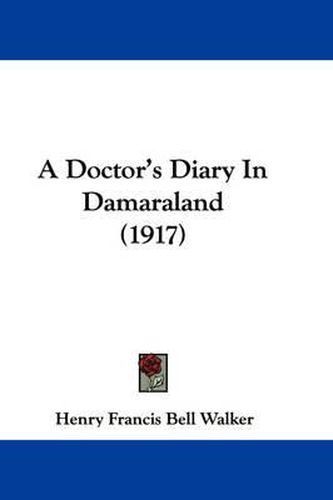 A Doctor's Diary In Damaraland (1917)

Henry Francis Bell Walker